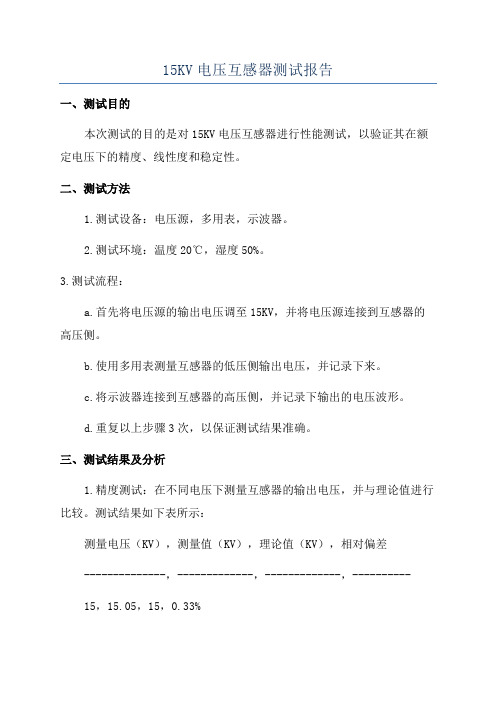 15KV 电压互感器测试报告

一、测试目的

本次测试的目的是对 15KV 电压互感器进行性能测试，以验证其在额定电压下的精度、线性度和稳定性。

二、测试方法

1.测试设备：电压源，多用表，示波器。

2.测试环境：温度 20℃，湿度 50%。

3.测试流程：

a.首先将电压源的输出电压调至 15KV，并将电压源连接到互感器的高压侧。

b.使用多用表测量互感器的低压侧输出电压，并记录下来。

c.将示波器连接到互感器的高压侧，并记录下输出的电压波形。

d.重复以上步骤 3 次，以保证测试结果准确。

三、测试结果及分析

1.精度测试：在不同电压下测量互感器的输出电压，并与理论值进行比较。测试结果如下表所示：

测量电压（KV），测量值（KV），理论值（KV），相对偏差

--------------，-------------，-------------，----------

15，15.05，15，0.33%